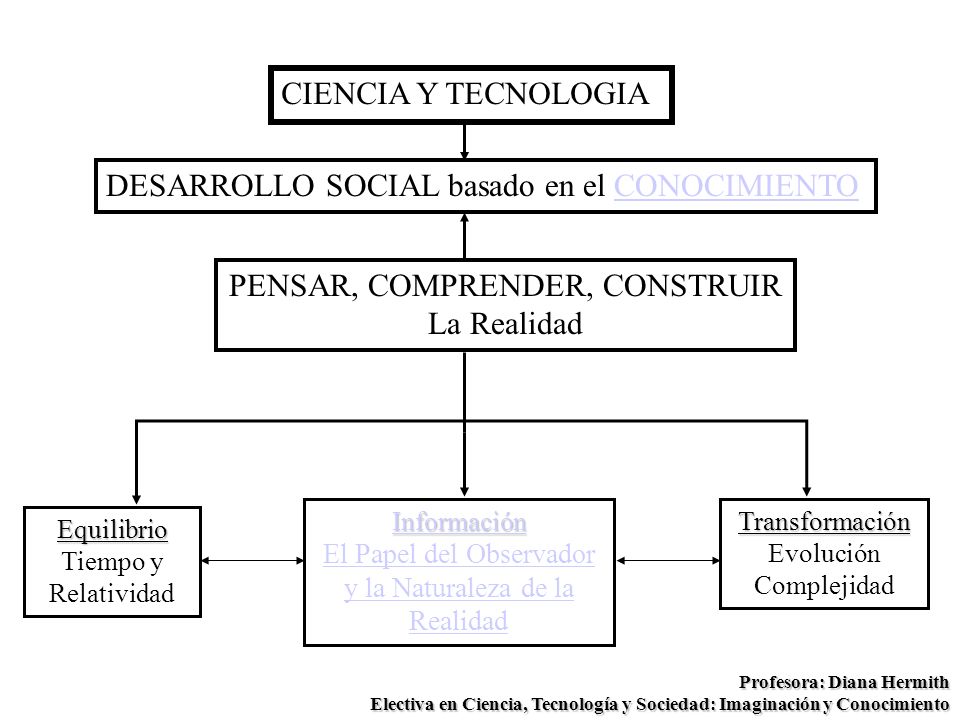 CIENCIA Y TECNOLOGIA

DESARROLLO SOCIAL basado en el CONOCIMIENTO

PENSAR, COMPRENDER, CONSTRUIR
La Realidad

Equilibrio
Tiempo y Relatividad

Información
El Papel del Observador y la Naturaleza de la Realidad

Transformación
Evolución
Complejidad

Profesora: Diana Hermith
Electiva en Ciencia, Tecnología y Sociedad: Imaginación y Conocimiento